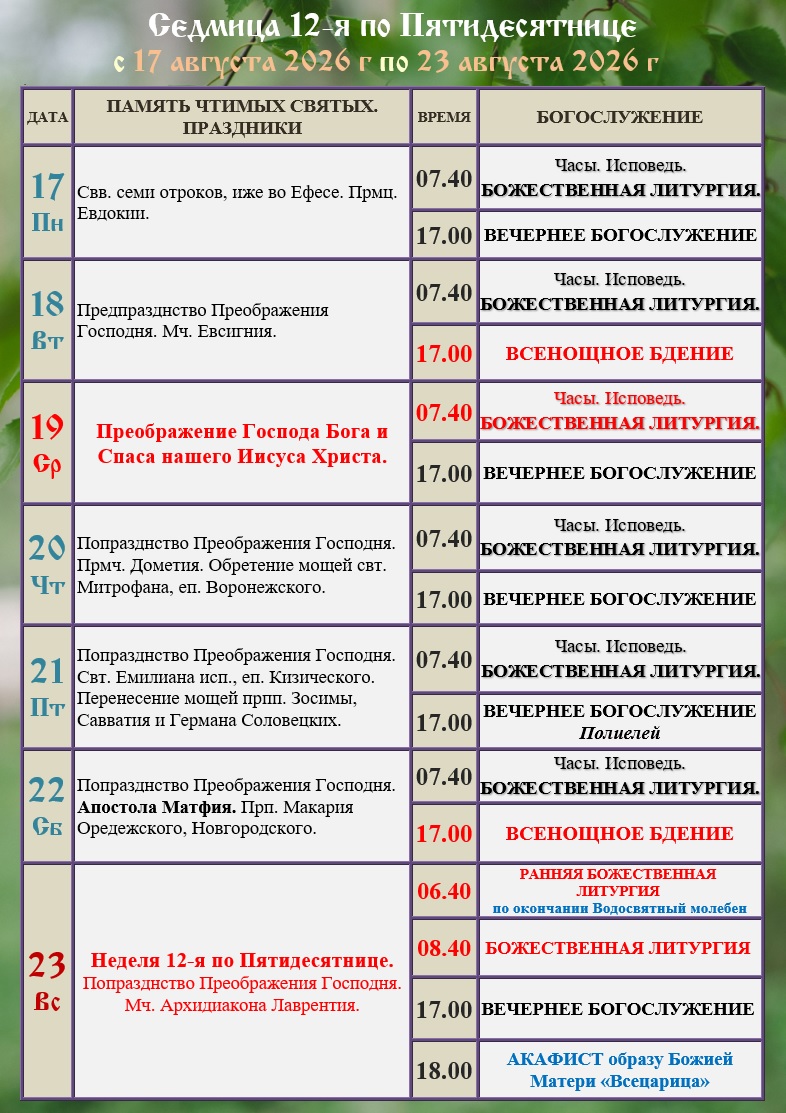 Седмица 12-я по Пятидесятнице
с 17 августа 2026 г по 23 августа 2026 г

| ДАТА | ПАМЯТЬ ЧТИМЫХ СВЯТЫХ. ПРАЗДНИКИ | ВРЕМЯ | БОГОСЛУЖЕНИЕ |
|---|---|---|---|
| 17 Пн | Свв. семи отроков, иже во Ефесе. Прмц. Евдокии. | 07.40 | Часы. Исповедь. БОЖЕСТВЕННАЯ ЛИТУРГИЯ. |
| | | 17.00 | ВЕЧЕРНЕЕ БОГОСЛУЖЕНИЕ |
| 18 Вт | Предпразднство Преображения Господня. Мч. Евсигния. | 07.40 | Часы. Исповедь. БОЖЕСТВЕННАЯ ЛИТУРГИЯ. |
| | | 17.00 | ВСЕНОЩНОЕ БДЕНИЕ |
| 19 Ср | Преображение Господа Бога и Спаса нашего Иисуса Христа. | 07.40 | Часы. Исповедь. БОЖЕСТВЕННАЯ ЛИТУРГИЯ. |
| | | 17.00 | ВЕЧЕРНЕЕ БОГОСЛУЖЕНИЕ |
| 20 Чт | Попразднство Преображения Господня. Прмч. Дометия. Обретение мощей свт. Митрофана, еп. Воронежского. | 07.40 | Часы. Исповедь. БОЖЕСТВЕННАЯ ЛИТУРГИЯ. |
| | | 17.00 | ВЕЧЕРНЕЕ БОГОСЛУЖЕНИЕ |
| 21 Пт | Попразднство Преображения Господня. Свт. Емилиана исп., еп. Кизического. Перенесение мощей прпп. Зосимы, Савватия и Германа Соловецких. | 07.40 | Часы. Исповедь. БОЖЕСТВЕННАЯ ЛИТУРГИЯ. |
| | | 17.00 | ВЕЧЕРНЕЕ БОГОСЛУЖЕНИЕ Полиелей |
| 22 Сб | Попразднство Преображения Господня. Апостола Матфия. Прп. Макария Оредежского, Новгородского. | 07.40 | Часы. Исповедь. БОЖЕСТВЕННАЯ ЛИТУРГИЯ. |
| | | 17.00 | ВСЕНОЩНОЕ БДЕНИЕ |
| 23 Вс | Неделя 12-я по Пятидесятнице. Попразднство Преображения Господня. Мч. Архидиакона Лаврентия. | 06.40 | РАННЯЯ БОЖЕСТВЕННАЯ ЛИТУРГИЯ по окончании Водосвятный молебен |
| | | 08.40 | БОЖЕСТВЕННАЯ ЛИТУРГИЯ |
| | | 17.00 | ВЕЧЕРНЕЕ БОГОСЛУЖЕНИЕ |
| | | 18.00 | АКАФИСТ образу Божией Матери «Всецарица» |